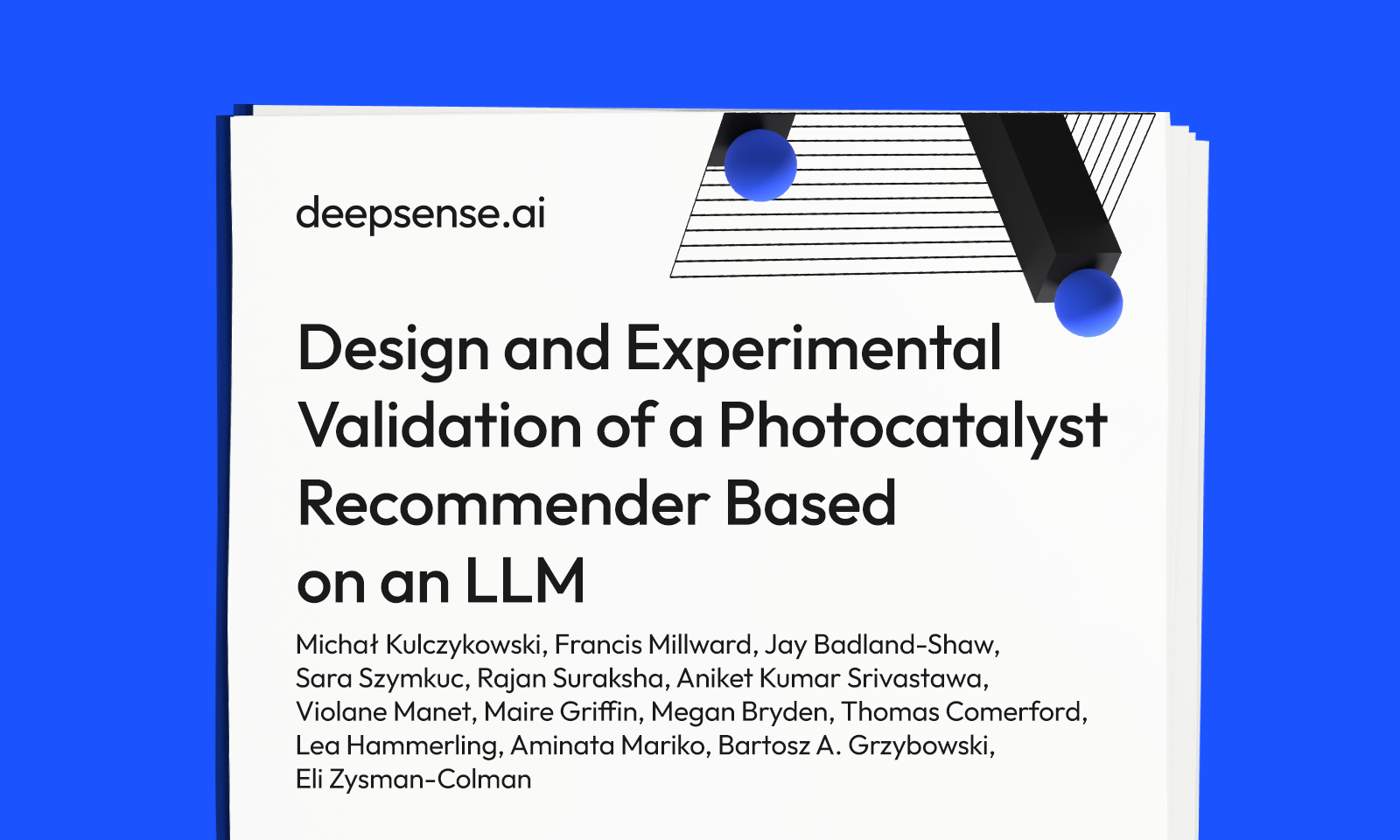 deepsense.ai

Design and Experimental Validation of a Photocatalyst Recommender Based on an LLM

Michał Kulczykowski, Francis Millward, Jay Badland-Shaw, Sara Szymkuc, Rajan Suraksha, Aniket Kumar Srivastawa, Violane Manet, Maire Griffin, Megan Bryden, Thomas Comerford, Lea Hammerling, Aminata Mariko, Bartosz A. Grzybowski, Eli Zysman-Colman